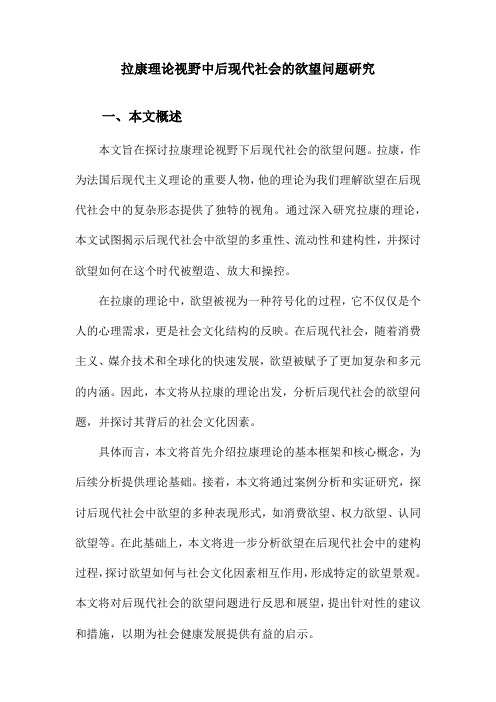 拉康理论视野中后现代社会的欲望问题研究

一、本文概述

本文旨在探讨拉康理论视野下后现代社会的欲望问题。拉康，作为法国后现代主义理论的重要人物，他的理论为我们理解欲望在后现代社会中的复杂形态提供了独特的视角。通过深入研究拉康的理论，本文试图揭示后现代社会中欲望的多重性、流动性和建构性，并探讨欲望如何在这个时代被塑造、放大和操控。

在拉康的理论中，欲望被视为一种符号化的过程，它不仅仅是个人的心理需求，更是社会文化结构的反映。在后现代社会，随着消费主义、媒介技术和全球化的快速发展，欲望被赋予了更加复杂和多元的内涵。因此，本文将从拉康的理论出发，分析后现代社会的欲望问题，并探讨其背后的社会文化因素。

具体而言，本文将首先介绍拉康理论的基本框架和核心概念，为后续分析提供理论基础。接着，本文将通过案例分析和实证研究，探讨后现代社会中欲望的多种表现形式，如消费欲望、权力欲望、认同欲望等。在此基础上，本文将进一步分析欲望在后现代社会中的建构过程，探讨欲望如何与社会文化因素相互作用，形成特定的欲望景观。本文将对后现代社会的欲望问题进行反思和展望，提出针对性的建议和措施，以期为社会健康发展提供有益的启示。